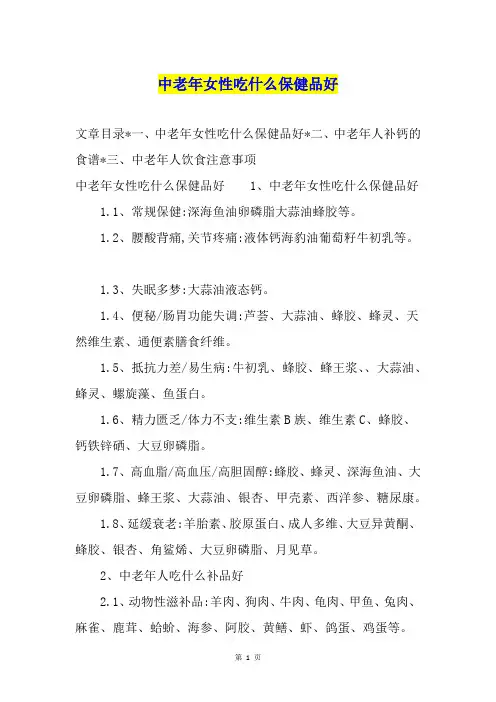 中老年女性吃什么保健品好

文章目录*一、中老年女性吃什么保健品好*二、中老年人补钙的食谱*三、中老年人饮食注意事项

中老年女性吃什么保健品好　　1、中老年女性吃什么保健品好

1.1、常规保健:深海鱼油卵磷脂大蒜油蜂胶等。

1.2、腰酸背痛,关节疼痛:液体钙海豹油葡萄籽牛初乳等。

1.3、失眠多梦:大蒜油液态钙。

1.4、便秘/肠胃功能失调:芦荟、大蒜油、蜂胶、蜂灵、天然维生素、通便素膳食纤维。

1.5、抵抗力差/易生病:牛初乳、蜂胶、蜂王浆、、大蒜油、蜂灵、螺旋藻、鱼蛋白。

1.6、精力匮乏/体力不支:维生素B族、维生素C、蜂胶、钙铁锌硒、大豆卵磷脂。

1.7、高血脂/高血压/高胆固醇:蜂胶、蜂灵、深海鱼油、大豆卵磷脂、蜂王浆、大蒜油、银杏、甲壳素、西洋参、糖尿康。

1.8、延缓衰老:羊胎素、胶原蛋白、成人多维、大豆异黄酮、蜂胶、银杏、角鲨烯、大豆卵磷脂、月见草。

2、中老年人吃什么补品好

2.1、动物性滋补品:羊肉、狗肉、牛肉、龟肉、甲鱼、兔肉、麻雀、鹿茸、蛤蚧、海参、阿胶、黄鳝、虾、鸽蛋、鸡蛋等。

第 1 页